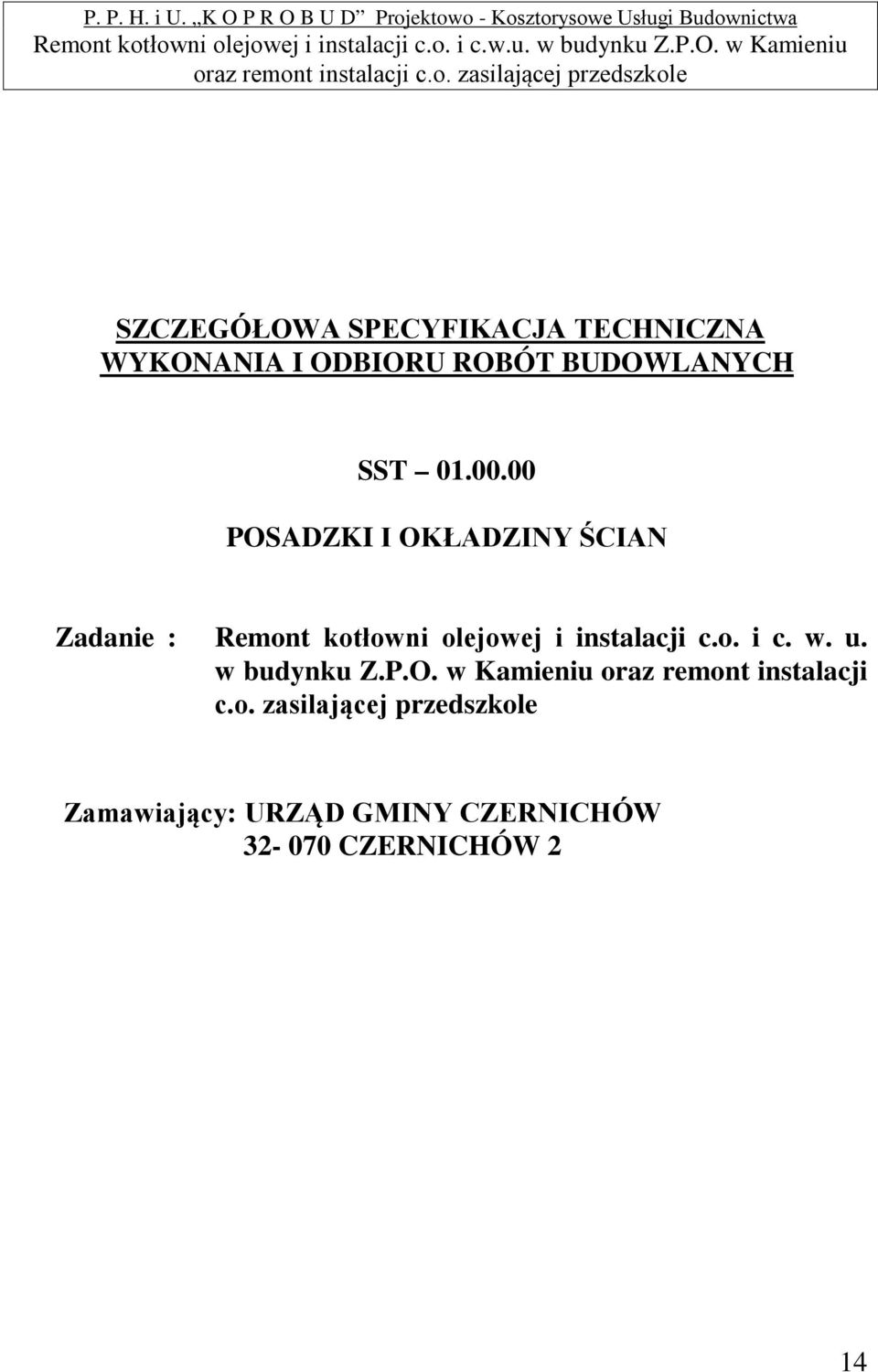 P. P. H. i U. „K O P R O B U D” Projektowo - Kosztorysowe Usługi Budownictwa
Remont kotłowni olejowej i instalacji c.o. i c.w.u. w budynku Z.P.O. w Kamieniu oraz remont instalacji c.o. zasilającej przedszkole

SZCZEGÓŁOWA SPECYFIKACJA TECHNICZNA WYKONANIA I ODBIORU ROBÓT BUDOWLANYCH

SST – 01.00.00

POSADZKI I OKŁADZINY ŚCIAN

Zadanie : Remont kotłowni olejowej i instalacji c.o. i c. w. u. w budynku Z.P.O. w Kamieniu oraz remont instalacji c.o. zasilającej przedszkole

Zamawiający: URZĄD GMINY CZERNICHÓW
32- 070 CZERNICHÓW 2

14